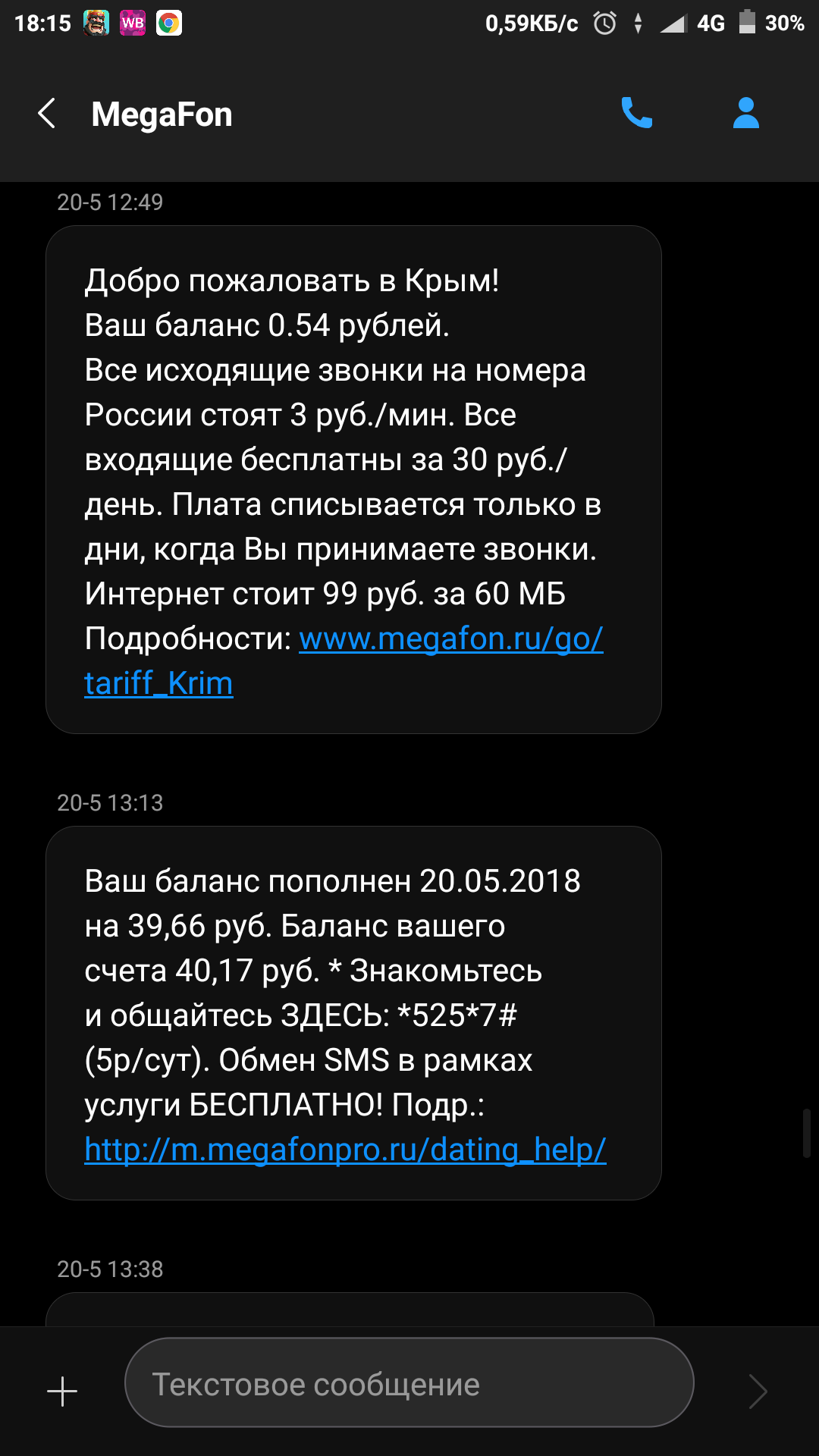 18:15 WB 0,59КБ/с 4G 30%

MegaFon

20-5 12:49

Добро пожаловать в Крым!
Ваш баланс 0.54 рублей.
Все исходящие звонки на номера России стоят 3 руб./мин. Все входящие бесплатны за 30 руб./день. Плата списывается только в дни, когда Вы принимаете звонки.
Интернет стоит 99 руб. за 60 МБ
Подробности: www.megafon.ru/go/tariff_Krim

20-5 13:13

Ваш баланс пополнен 20.05.2018 на 39,66 руб. Баланс вашего счета 40,17 руб. * Знакомьтесь и общайтесь ЗДЕСЬ: *525*7# (5р/сут). Обмен SMS в рамках услуги БЕСПЛАТНО! Подр.: http://m.megafonpro.ru/dating_help/

20-5 13:38

Текстовое сообщение